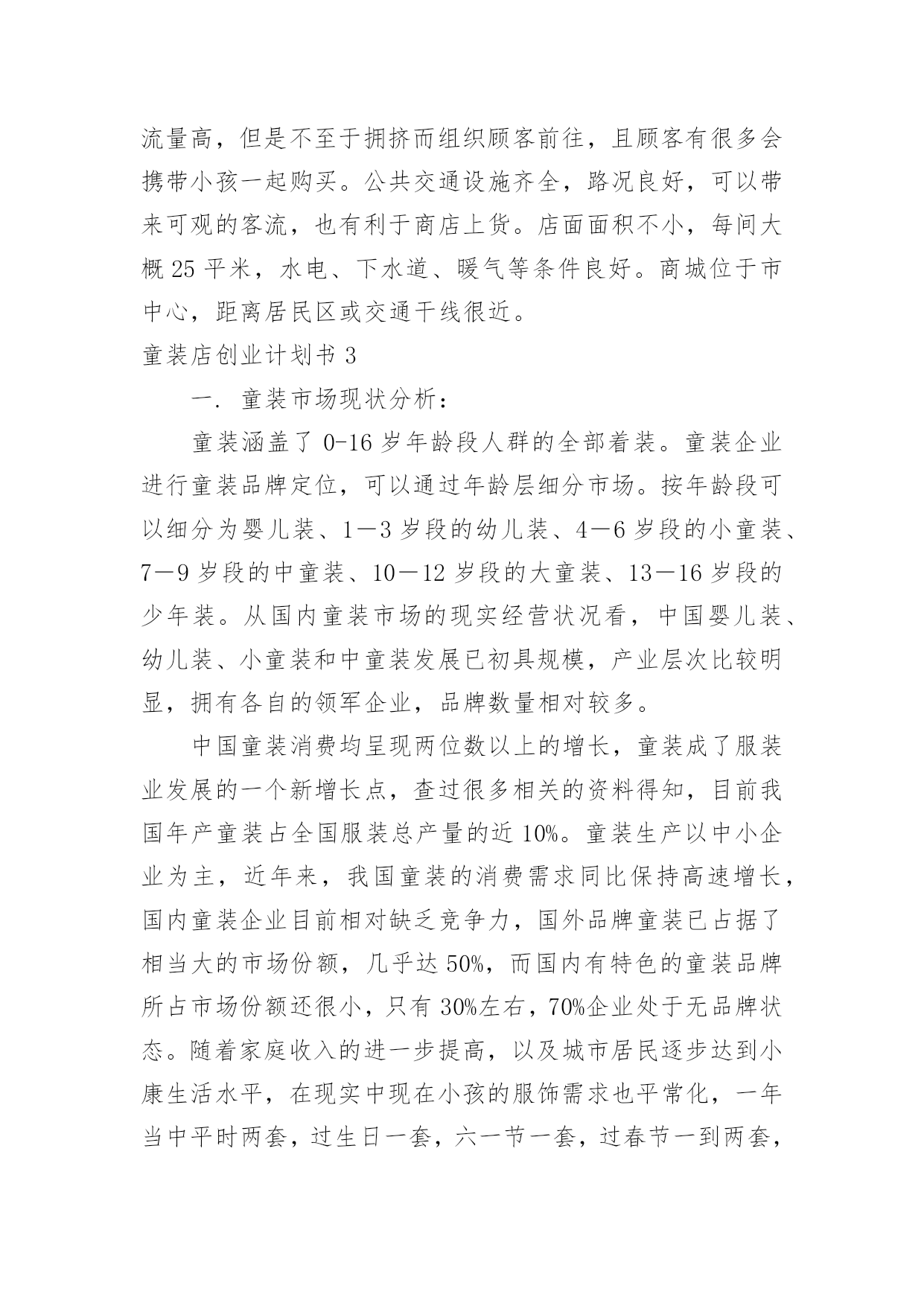 流量高，但是不至于拥挤而组织顾客前往，且顾客有很多会携带小孩一起购买。公共交通设施齐全，路况良好，可以带来可观的客流，也有利于商店上货。店面面积不小，每间大概 25 平米，水电、下水道、暖气等条件良好。商城位于市中心，距离居民区或交通干线很近。

童装店创业计划书 3

一. 童装市场现状分析：

童装涵盖了 0-16 岁年龄段人群的全部着装。童装企业进行童装品牌定位，可以通过年龄层细分市场。按年龄段可以细分为婴儿装、1—3 岁段的幼儿装、4—6 岁段的小童装、7—9 岁段的中童装、10—12 岁段的大童装、13—16 岁段的少年装。从国内童装市场的现实经营状况看，中国婴儿装、幼儿装、小童装和中童装发展已初具规模，产业层次比较明显，拥有各自的领军企业，品牌数量相对较多。

中国童装消费均呈现两位数以上的增长，童装成了服装业发展的一个新增长点，查过很多相关的资料得知，目前我国年产童装占全国服装总产量的近 10%。童装生产以中小企业为主，近年来，我国童装的消费需求同比保持高速增长，国内童装企业目前相对缺乏竞争力，国外品牌童装已占据了相当大的市场份额，几乎达 50%，而国内有特色的童装品牌所占市场份额还很小，只有 30%左右，70%企业处于无品牌状态。随着家庭收入的进一步提高，以及城市居民逐步达到小康生活水平，在现实中现在小孩的服饰需求也平常化，一年当中平时两套，过生日一套，六一节一套，过春节一到两套，